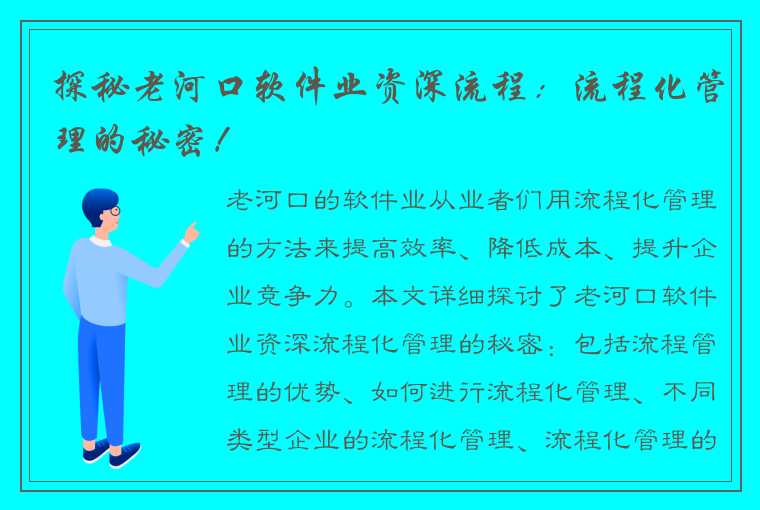 探秘老河口软件业资深流程：流程化管理的秘密！

老河口的软件业从业者们用流程化管理的方法来提高效率、降低成本、提升企业竞争力。本文详细探讨了老河口软件业资深流程化管理的秘密：包括流程管理的优势、如何进行流程化管理、不同类型企业的流程化管理、流程化管理的